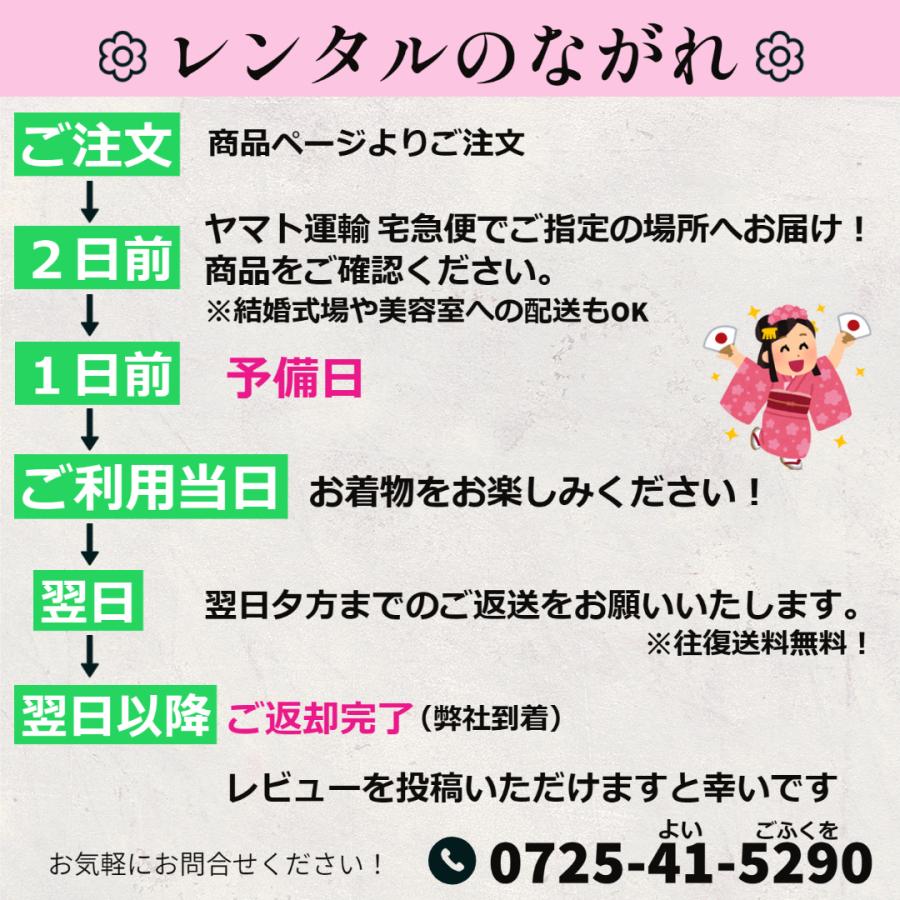 レンタルのながれ

ご注文 商品ページよりご注文

2日前 ヤマト運輸 宅急便でご指定の場所へお届け！
商品をご確認ください。
※結婚式場や美容室への配送もOK

1日前 予備日

ご利用当日 お着物をお楽しみください！

翌日 翌日夕方までのご返送をお願いいたします。
※往復送料無料！

翌日以降 ご返却完了（弊社到着）

レビューを投稿いただけますと幸いです

お気軽にお問合せください！

よい ごふくを
0725-41-5290